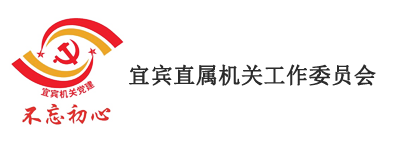 宜宾机关党建
不忘初心
宜宾直属机关工作委员会